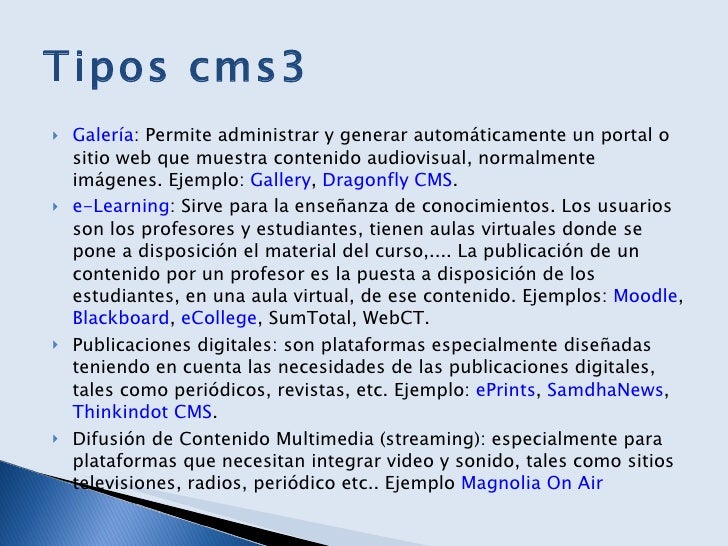 Tipos cms3

Galería: Permite administrar y generar automáticamente un portal o sitio web que muestra contenido audiovisual, normalmente imágenes. Ejemplo: Gallery, Dragonfly CMS.

e-Learning: Sirve para la enseñanza de conocimientos. Los usuarios son los profesores y estudiantes, tienen aulas virtuales donde se pone a disposición el material del curso,.... La publicación de un contenido por un profesor es la puesta a disposición de los estudiantes, en una aula virtual, de ese contenido. Ejemplos: Moodle, Blackboard, eCollege, SumTotal, WebCT.

Publicaciones digitales: son plataformas especialmente diseñadas teniendo en cuenta las necesidades de las publicaciones digitales, tales como periódicos, revistas, etc. Ejemplo: ePrints, SamdhaNews, Thinkindot CMS.

Difusión de Contenido Multimedia (streaming): especialmente para plataformas que necesitan integrar video y sonido, tales como sitios televisiones, radios, periódico etc.. Ejemplo Magnolia On Air